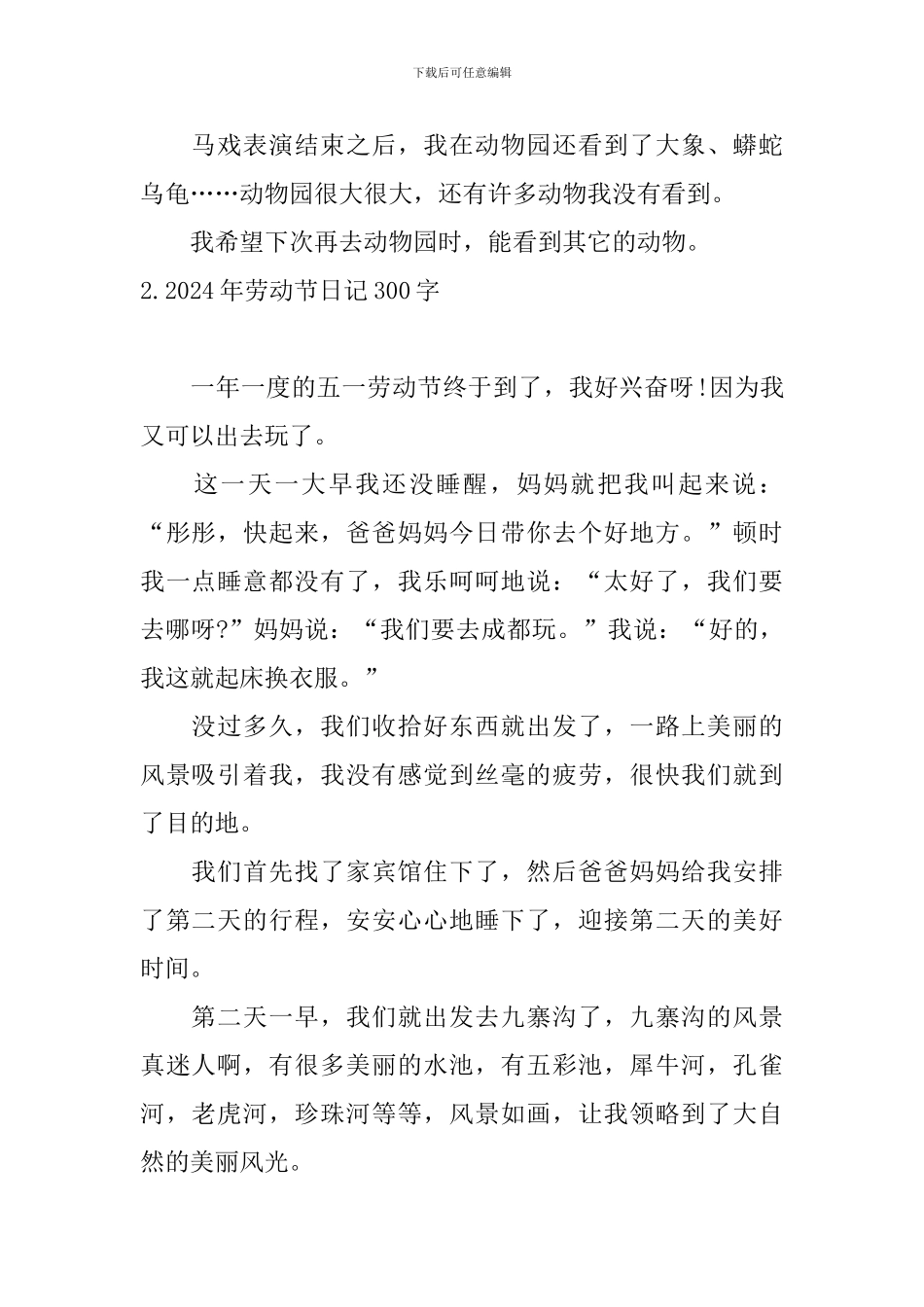 下载后可任意编辑

马戏表演结束之后，我在动物园还看到了大象、蟒蛇乌龟……动物园很大很大，还有许多动物我没有看到。

我希望下次再去动物园时，能看到其它的动物。

2.2024年劳动节日记300字

一年一度的五一劳动节终于到了，我好兴奋呀!因为我又可以出去玩了。

这一天一大早我还没睡醒，妈妈就把我叫起来说：“彤彤，快起来，爸爸妈妈今日带你去个好地方。”顿时我一点睡意都没有了，我乐呵呵地说：“太好了，我们要去哪呀?”妈妈说：“我们要去成都玩。”我说：“好的，我这就起床换衣服。”

没过多久，我们收拾好东西就出发了，一路上美丽的风景吸引着我，我没有感觉到丝毫的疲劳，很快我们就到了目的地。

我们首先找了家宾馆住下了，然后爸爸妈妈给我安排了第二天的行程，安安心心地睡下了，迎接第二天的美好时间。

第二天一早，我们就出发去九寨沟了，九寨沟的风景真迷人啊，有很多美丽的水池，有五彩池，犀牛河，孔雀河，老虎河，珍珠河等等，风景如画，让我领略到了大自然的美丽风光。